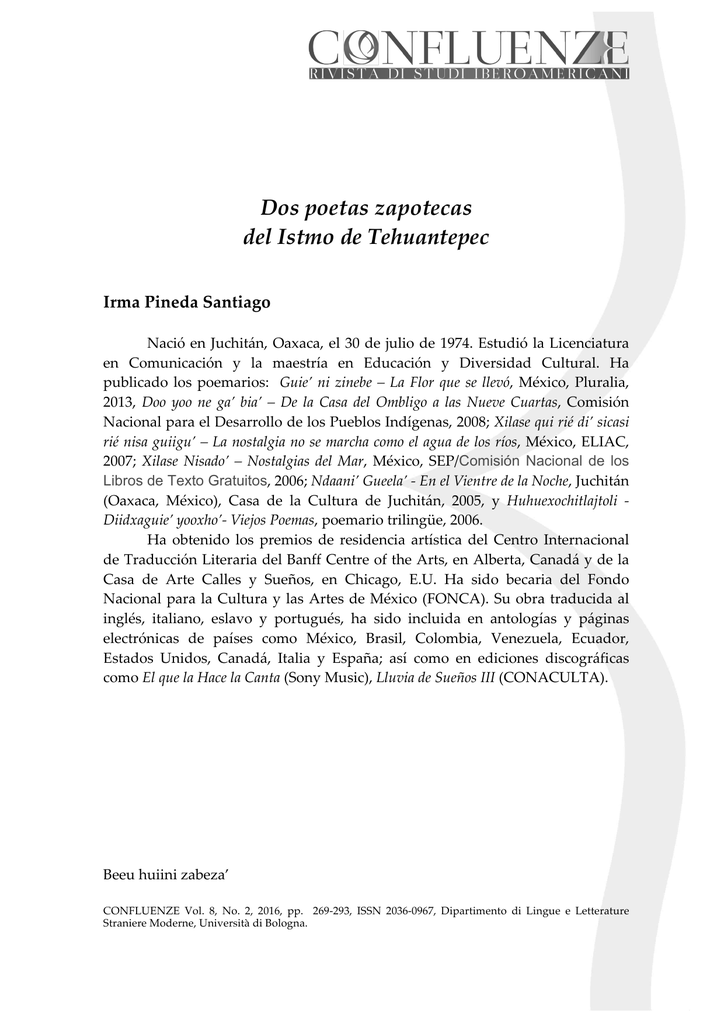 CONFLUENZE
RIVISTA DI STUDI IBEROAMERICANI

Dos poetas zapotecas
del Istmo de Tehuantepec

Irma Pineda Santiago

Nació en Juchitán, Oaxaca, el 30 de julio de 1974. Estudió la Licenciatura en Comunicación y la maestría en Educación y Diversidad Cultural. Ha publicado los poemarios: Guie' ni zinebe – La Flor que se llevó, México, Pluralia, 2013, Doo yoo ne ga' bia' – De la Casa del Ombligo a las Nueve Cuartas, Comisión Nacional para el Desarrollo de los Pueblos Indígenas, 2008; Xilase qui rié di' sicasi rié nisa guiigu' – La nostalgia no se marcha como el agua de los ríos, México, ELIAC, 2007; Xilase Nisado' – Nostalgias del Mar, México, SEP/Comisión Nacional de los Libros de Texto Gratuitos, 2006; Ndaani' Gueela' - En el Vientre de la Noche, Juchitán (Oaxaca, México), Casa de la Cultura de Juchitán, 2005, y Huhuexochitlajtoli - Diidxaguie' yooxho'- Viejos Poemas, poemario trilingüe, 2006.

Ha obtenido los premios de residencia artística del Centro Internacional de Traducción Literaria del Banff Centre of the Arts, en Alberta, Canadá y de la Casa de Arte Calles y Sueños, en Chicago, E.U. Ha sido becaria del Fondo Nacional para la Cultura y las Artes de México (FONCA). Su obra traducida al inglés, italiano, eslavo y portugués, ha sido incluida en antologías y páginas electrónicas de países como México, Brasil, Colombia, Venezuela, Ecuador, Estados Unidos, Canadá, Italia y España; así como en ediciones discográficas como El que la Hace la Canta (Sony Music), Lluvia de Sueños III (CONACULTA).

Beeu huiini zabeza'

CONFLUENZE Vol. 8, No. 2, 2016, pp. 269-293, ISSN 2036-0967, Dipartimento di Lingue e Letterature Straniere Moderne, Università di Bologna.